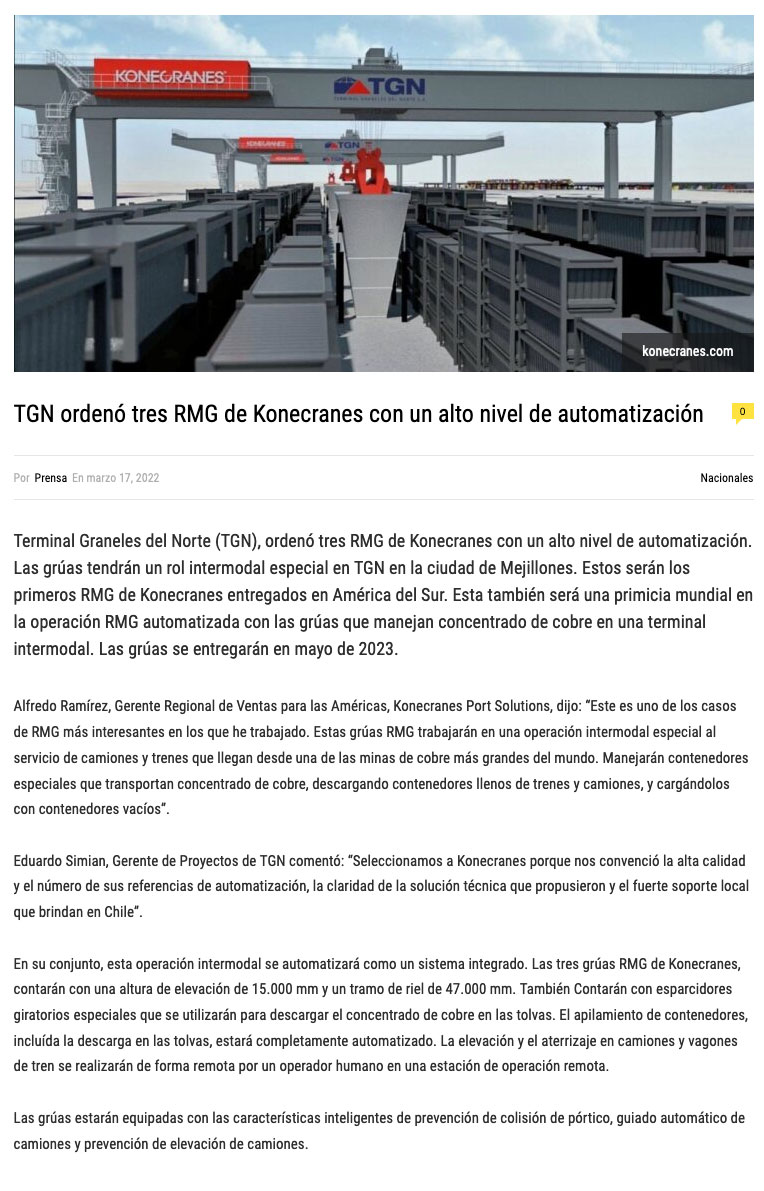 KONECRANES

TGN

konecranes.com

TGN ordenó tres RMG de Konecranes con un alto nivel de automatización

0

Por Prensa En marzo 17, 2022

Nacionales

Terminal Graneles del Norte (TGN), ordenó tres RMG de Konecranes con un alto nivel de automatización. Las grúas tendrán un rol intermodal especial en TGN en la ciudad de Mejillones. Estos serán los primeros RMG de Konecranes entregados en América del Sur. Esta también será una primicia mundial en la operación RMG automatizada con las grúas que manejan concentrado de cobre en una terminal intermodal. Las grúas se entregarán en mayo de 2023.

Alfredo Ramírez, Gerente Regional de Ventas para las Américas, Konecranes Port Solutions, dijo: "Este es uno de los casos de RMG más interesantes en los que he trabajado. Estas grúas RMG trabajarán en una operación intermodal especial al servicio de camiones y trenes que llegan desde una de las minas de cobre más grandes del mundo. Manejarán contenedores especiales que transportan concentrado de cobre, descargando contenedores llenos de trenes y camiones, y cargándolos con contenedores vacíos".

Eduardo Simian, Gerente de Proyectos de TGN comentó: "Seleccionamos a Konecranes porque nos convenció la alta calidad y el número de sus referencias de automatización, la claridad de la solución técnica que propusieron y el fuerte soporte local que brindan en Chile".

En su conjunto, esta operación intermodal se automatizará como un sistema integrado. Las tres grúas RMG de Konecranes, contarán con una altura de elevación de 15.000 mm y un tramo de riel de 47.000 mm. También Contarán con esparcidores giratorios especiales que se utilizarán para descargar el concentrado de cobre en las tolvas. El apilamiento de contenedores, incluída la descarga en las tolvas, estará completamente automatizado. La elevación y el aterrizaje en camiones y vagones de tren se realizarán de forma remota por un operador humano en una estación de operación remota.

Las grúas estarán equipadas con las características inteligentes de prevención de colisión de pórtico, guiado automático de camiones y prevención de elevación de camiones.